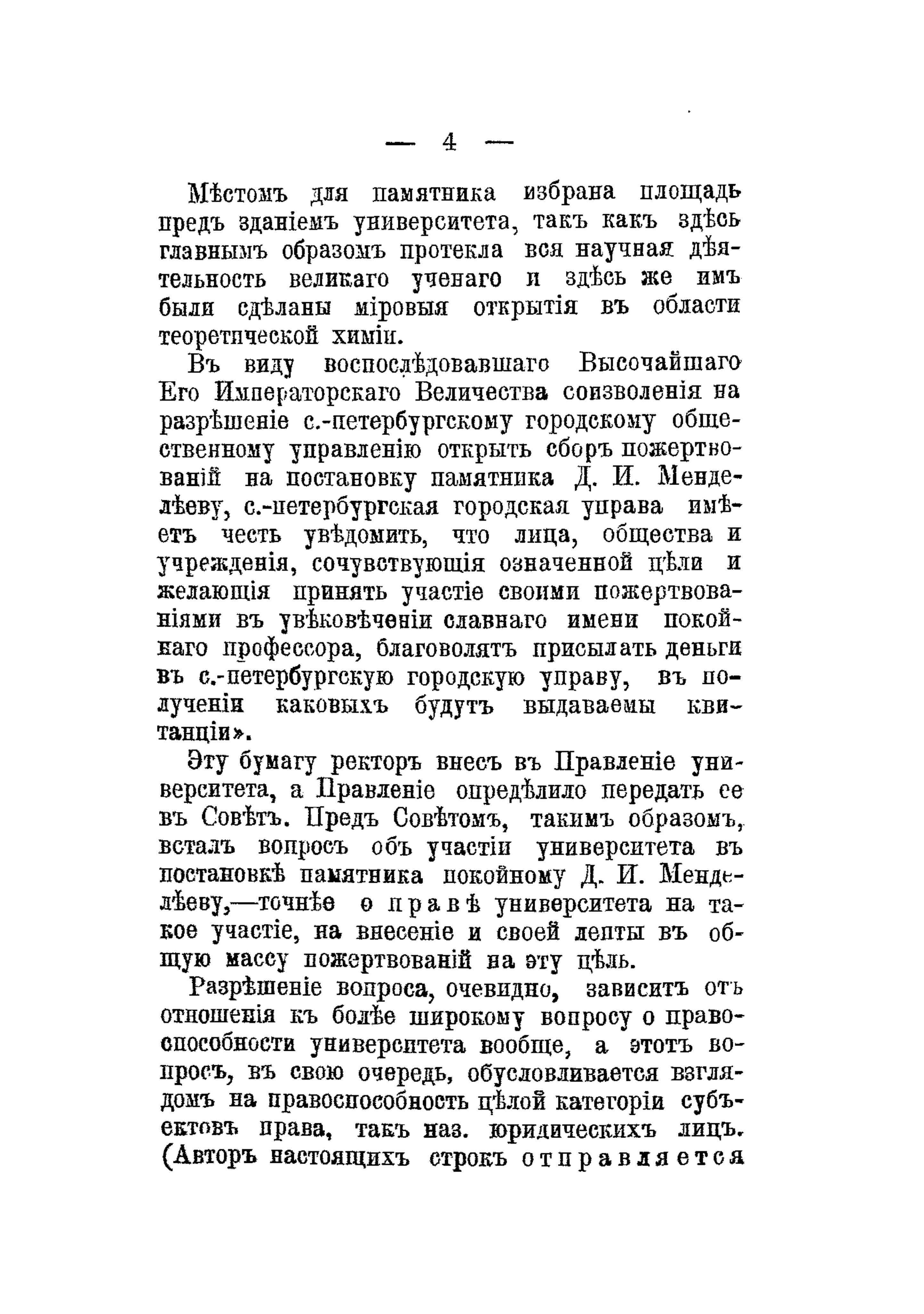 — 4 —

Мѣстомъ для памятника избрана площадь предъ зданіемъ университета, такъ какъ здѣсь главнымъ образомъ протекла вся научная дѣятельность великаго ученаго и здѣсь же имъ были сдѣланы міровыя открытія въ области теоретической химіи.

Въ виду воспослѣдовавшаго Высочайшаго Его Императорскаго Величества соизволенія на разрѣшеніе с.-петербургскому городскому общественному управленію открыть сборъ пожертвованій на постановку памятника Д. И. Менделѣеву, с.-петербургская городская управа имѣетъ честь увѣдомить, что лица, общества и учрежденія, сочувствующія означенной цѣли и желающія принять участіе своими пожертвованіями въ увѣковѣченіи славнаго имени покойнаго профессора, благоволятъ присылать деньги въ с.-петербургскую городскую управу, въ полученіи каковыхъ будутъ выдаваемы квитанціи».

Эту бумагу ректоръ внесъ въ Правленіе университета, а Правленіе опредѣлило передать ее въ Совѣтъ. Предъ Совѣтомъ, такимъ образомъ, всталъ вопросъ объ участіи университета въ постановкѣ памятника покойному Д. И. Менделѣеву,—точнѣе о правѣ университета на такое участіе, на внесеніе и своей лепты въ общую массу пожертвованій на эту цѣль.

Разрѣшеніе вопроса, очевидно, зависитъ отъ отношенія къ болѣе широкому вопросу о правоспособности университета вообще, а этотъ вопросъ, въ свою очередь, обусловливается взглядомъ на правоспособность цѣлой категоріи субъектовъ права, такъ наз. юридическихъ лицъ. (Авторъ настоящихъ строкъ отправляется